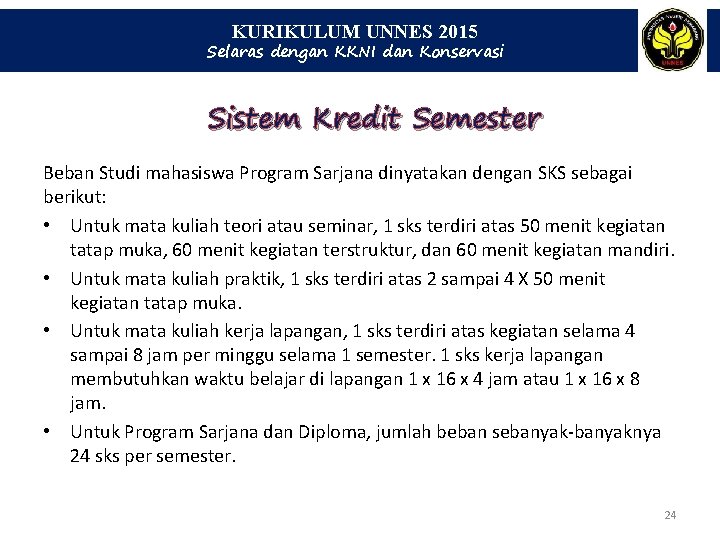 KURIKULUM UNNES 2015
Selaras dengan KKNI dan Konservasi

UNNES

Sistem Kredit Semester

Beban Studi mahasiswa Program Sarjana dinyatakan dengan SKS sebagai berikut:

• Untuk mata kuliah teori atau seminar, 1 sks terdiri atas 50 menit kegiatan tatap muka, 60 menit kegiatan terstruktur, dan 60 menit kegiatan mandiri.
• Untuk mata kuliah praktik, 1 sks terdiri atas 2 sampai 4 X 50 menit kegiatan tatap muka.
• Untuk mata kuliah kerja lapangan, 1 sks terdiri atas kegiatan selama 4 sampai 8 jam per minggu selama 1 semester. 1 sks kerja lapangan membutuhkan waktu belajar di lapangan 1 x 16 x 4 jam atau 1 x 16 x 8 jam.
• Untuk Program Sarjana dan Diploma, jumlah beban sebanyak-banyaknya 24 sks per semester.

24